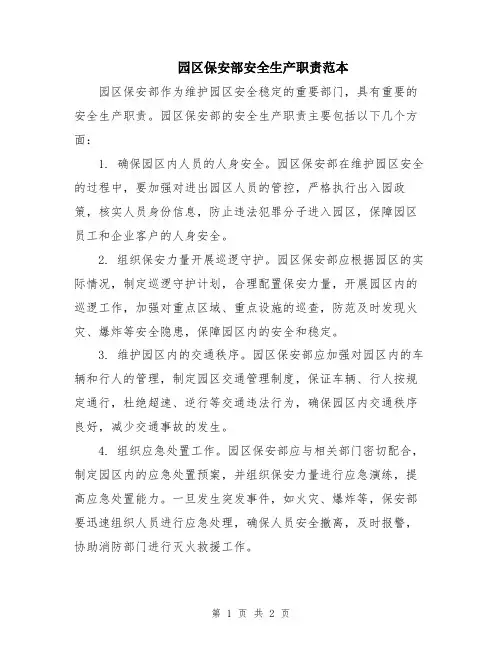 园区保安部安全生产职责范本

园区保安部作为维护园区安全稳定的重要部门，具有重要的安全生产职责。园区保安部的安全生产职责主要包括以下几个方面：

1. 确保园区内人员的人身安全。园区保安部在维护园区安全的过程中，要加强对进出园区人员的管控，严格执行出入园政策，核实人员身份信息，防止违法犯罪分子进入园区，保障园区员工和企业客户的人身安全。

2. 组织保安力量开展巡逻守护。园区保安部应根据园区的实际情况，制定巡逻守护计划，合理配置保安力量，开展园区内的巡逻工作，加强对重点区域、重点设施的巡查，防范及时发现火灾、爆炸等安全隐患，保障园区内的安全和稳定。

3. 维护园区内的交通秩序。园区保安部应加强对园区内的车辆和行人的管理，制定园区交通管理制度，保证车辆、行人按规定通行，杜绝超速、逆行等交通违法行为，确保园区内交通秩序良好，减少交通事故的发生。

4. 组织应急处置工作。园区保安部应与相关部门密切配合，制定园区内的应急处置预案，并组织保安力量进行应急演练，提高应急处置能力。一旦发生突发事件，如火灾、爆炸等，保安部要迅速组织人员进行应急处理，确保人员安全撤离，及时报警，协助消防部门进行灭火救援工作。

第 1 页 共 2 页